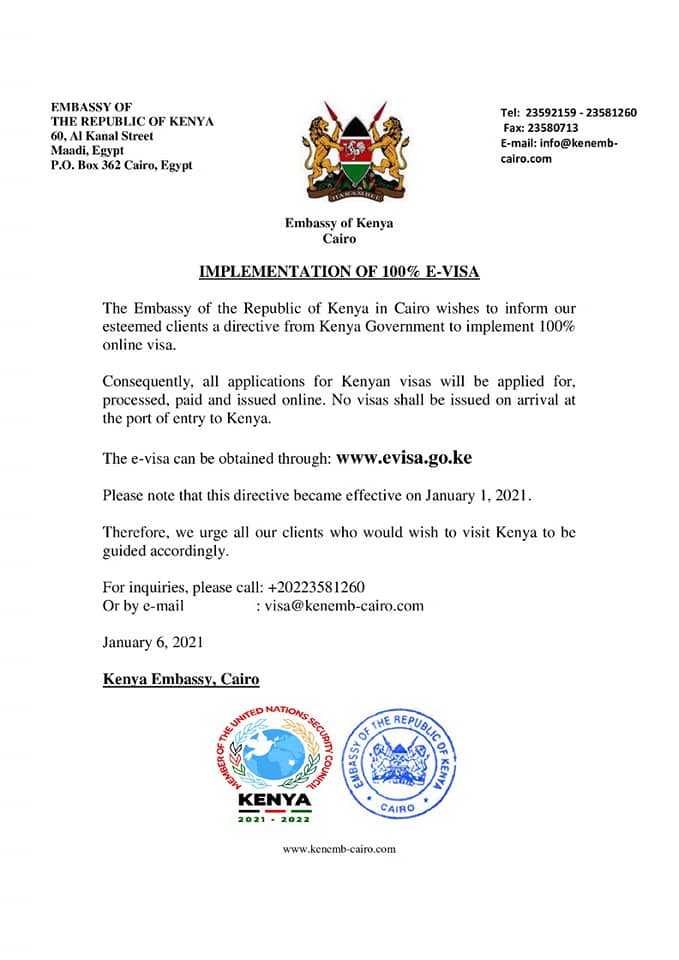 EMBASSY OF
THE REPUBLIC OF KENYA
60, Al Kanal Street
Maadi, Egypt
P.O. Box 362 Cairo, Egypt

HARAMBEE

Tel: 23592159 - 23581260
Fax: 23580713
E-mail: info@kenemb-cairo.com

Embassy of Kenya
Cairo

IMPLEMENTATION OF 100% E-VISA

The Embassy of the Republic of Kenya in Cairo wishes to inform our esteemed clients a directive from Kenya Government to implement 100% online visa.

Consequently, all applications for Kenyan visas will be applied for, processed, paid and issued online. No visas shall be issued on arrival at the port of entry to Kenya.

The e-visa can be obtained through: www.evisa.go.ke

Please note that this directive became effective on January 1, 2021.

Therefore, we urge all our clients who would wish to visit Kenya to be guided accordingly.

For inquiries, please call: +20223581260
Or by e-mail : visa@kenemb-cairo.com

January 6, 2021

Kenya Embassy, Cairo

MEMBER OF THE UNITED NATIONS SECURITY COUNCIL
KENYA
2021 - 2022

EMBASSY OF THE REPUBLIC OF KENYA
CAIRO

www.kenemb-cairo.com